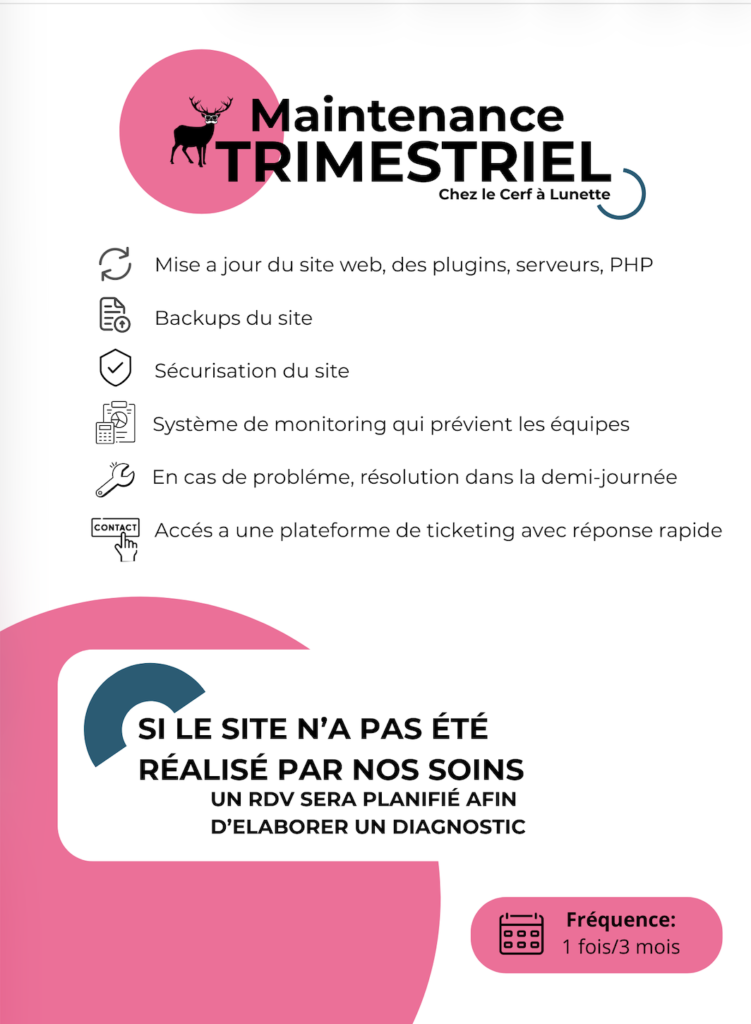 Maintenance
TRIMESTRIEL
Chez le Cerf à Lunette

Mise a jour du site web, des plugins, serveurs, PHP

Backups du site

Sécurisation du site

Système de monitoring qui prévient les équipes

En cas de probléme, résolution dans la demi-journée

CONTACT

Accés a une plateforme de ticketing avec réponse rapide

SI LE SITE N'A PAS ÉTÉ RÉALISÉ PAR NOS SOINS
UN RDV SERA PLANIFIÉ AFIN D'ELABORER UN DIAGNOSTIC

Fréquence:
1 fois/3 mois